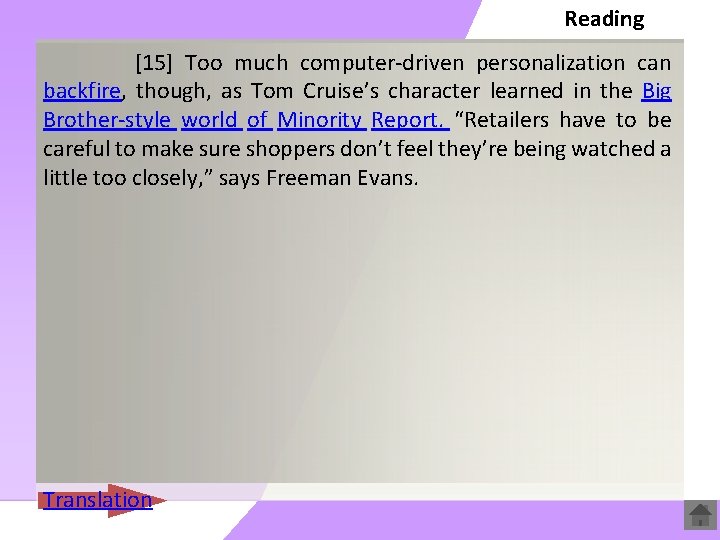 Reading

[15] Too much computer-driven personalization can backfire, though, as Tom Cruise's character learned in the Big Brother-style world of Minority Report. "Retailers have to be careful to make sure shoppers don't feel they're being watched a little too closely," says Freeman Evans.

Translation